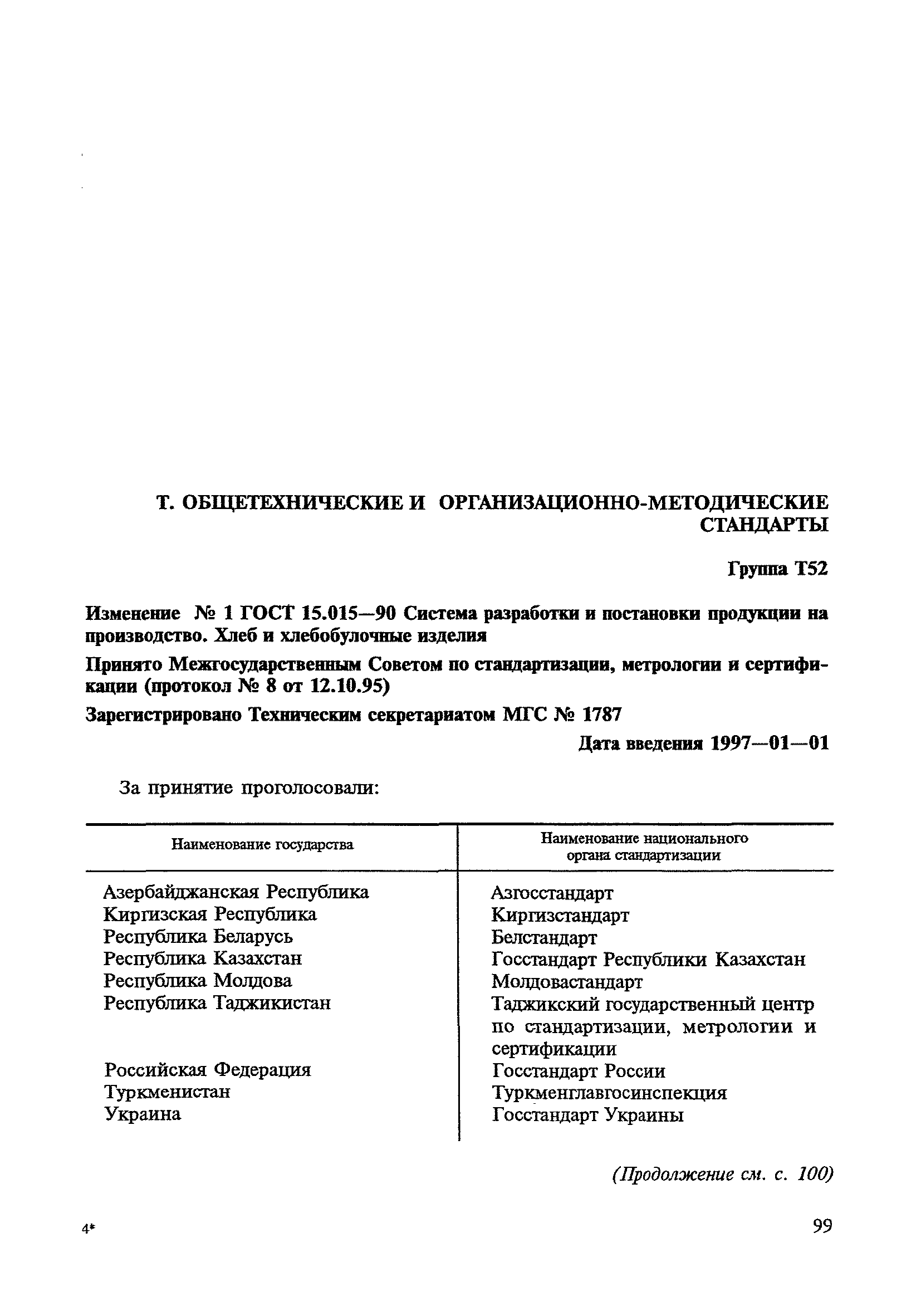 Т. ОБЩЕТЕХНИЧЕСКИЕ И ОРГАНИЗАЦИОННО-МЕТОДИЧЕСКИЕ СТАНДАРТЫ

Группа Т52

Изменение № 1 ГОСТ 15.015—90 Система разработки и постановки продукции на производство. Хлеб и хлебобулочные изделия

Принято Межгосударственным Советом по стандартизации, метрологии и сертификации (протокол № 8 от 12.10.95)

Зарегистрировано Техническим секретариатом МГС № 1787

Дата введения 1997—01—01

За принятие проголосовали:

| Наименование государства | Наименование национального органа стандартизации |
|---|---|
| Азербайджанская Республика | Азгосстандарт |
| Киргизская Республика | Киргизстандарт |
| Республика Беларусь | Белстандарт |
| Республика Казахстан | Госстандарт Республики Казахстан |
| Республика Молдова | Молдовастандарт |
| Республика Таджикистан | Таджикский государственный центр по стандартизации, метрологии и сертификации |
| Российская Федерация | Госстандарт России |
| Туркменистан | Туркменглавгосинспекция |
| Украина | Госстандарт Украины |

(Продолжение см. с. 100)

4*

99